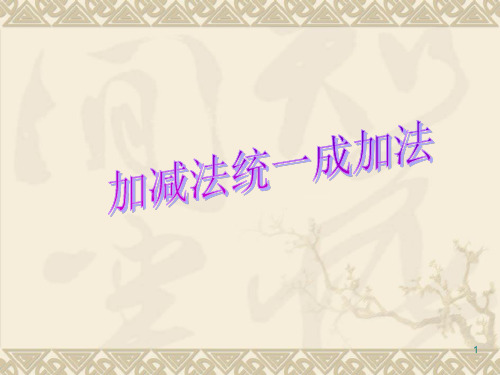 加减法统一成加法

1